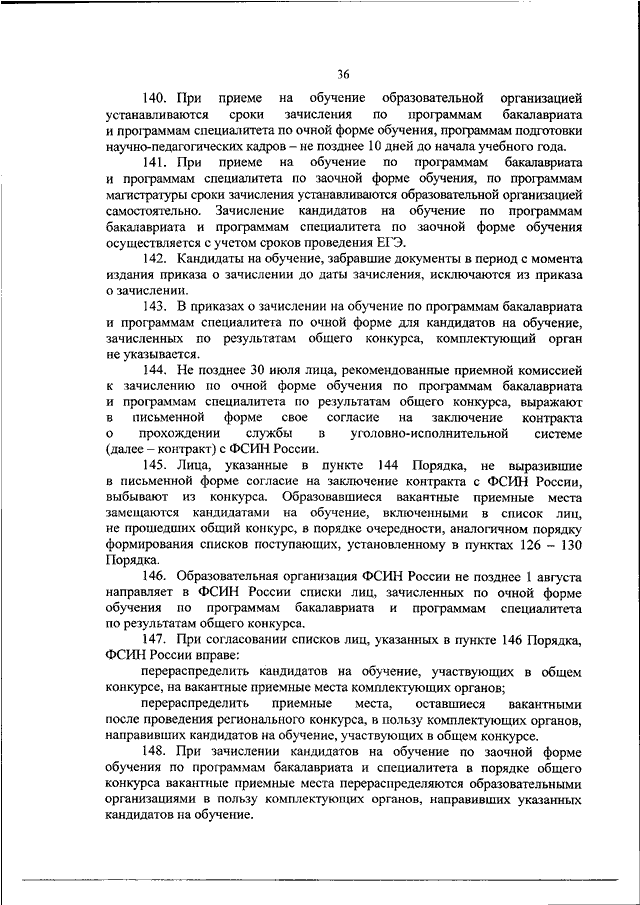 36

140. При приеме на обучение образовательной организацией устанавливаются сроки зачисления по программам бакалавриата и программам специалитета по очной форме обучения, программам подготовки научно-педагогических кадров – не позднее 10 дней до начала учебного года.

141. При приеме на обучение по программам бакалавриата и программам специалитета по заочной форме обучения, по программам магистратуры сроки зачисления устанавливаются образовательной организацией самостоятельно. Зачисление кандидатов на обучение по программам бакалавриата и программам специалитета по заочной форме обучения осуществляется с учетом сроков проведения ЕГЭ.

142. Кандидаты на обучение, забравшие документы в период с момента издания приказа о зачислении до даты зачисления, исключаются из приказа о зачислении.

143. В приказах о зачислении на обучение по программам бакалавриата и программам специалитета по очной форме для кандидатов на обучение, зачисленных по результатам общего конкурса, комплектующий орган не указывается.

144. Не позднее 30 июля лица, рекомендованные приемной комиссией к зачислению по очной форме обучения по программам бакалавриата и программам специалитета по результатам общего конкурса, выражают в письменной форме свое согласие на заключение контракта о прохождении службы в уголовно-исполнительной системе (далее – контракт) с ФСИН России.

145. Лица, указанные в пункте 144 Порядка, не выразившие в письменной форме согласие на заключение контракта с ФСИН России, выбывают из конкурса. Образовавшиеся вакантные приемные места замещаются кандидатами на обучение, включенными в список лиц, не прошедших общий конкурс, в порядке очередности, аналогичном порядку формирования списков поступающих, установленному в пунктах 126 – 130 Порядка.

146. Образовательная организация ФСИН России не позднее 1 августа направляет в ФСИН России списки лиц, зачисленных по очной форме обучения по программам бакалавриата и программам специалитета по результатам общего конкурса.

147. При согласовании списков лиц, указанных в пункте 146 Порядка, ФСИН России вправе:

перераспределить кандидатов на обучение, участвующих в общем конкурсе, на вакантные приемные места комплектующих органов;

перераспределить приемные места, оставшиеся вакантными после проведения регионального конкурса, в пользу комплектующих органов, направивших кандидатов на обучение, участвующих в общем конкурсе.

148. При зачислении кандидатов на обучение по заочной форме обучения по программам бакалавриата и специалитета в порядке общего конкурса вакантные приемные места перераспределяются образовательными организациями в пользу комплектующих органов, направивших указанных кандидатов на обучение.